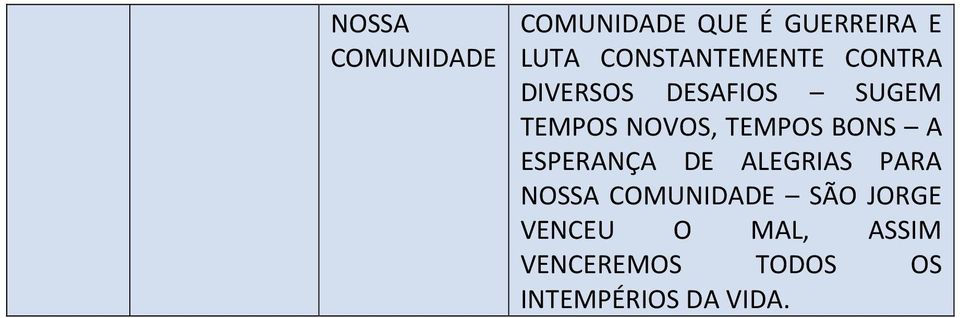 |  |  | NOSSA COMUNIDADE | COMUNIDADE QUE É GUERREIRA E LUTA CONSTANTEMENTE CONTRA DIVERSOS DESAFIOS – SUGEM TEMPOS NOVOS, TEMPOS BONS – A ESPERANÇA DE ALEGRIAS PARA NOSSA COMUNIDADE – SÃO JORGE VENCEU O MAL, ASSIM VENCEREMOS TODOS OS INTEMPÉRIOS DA VIDA. |